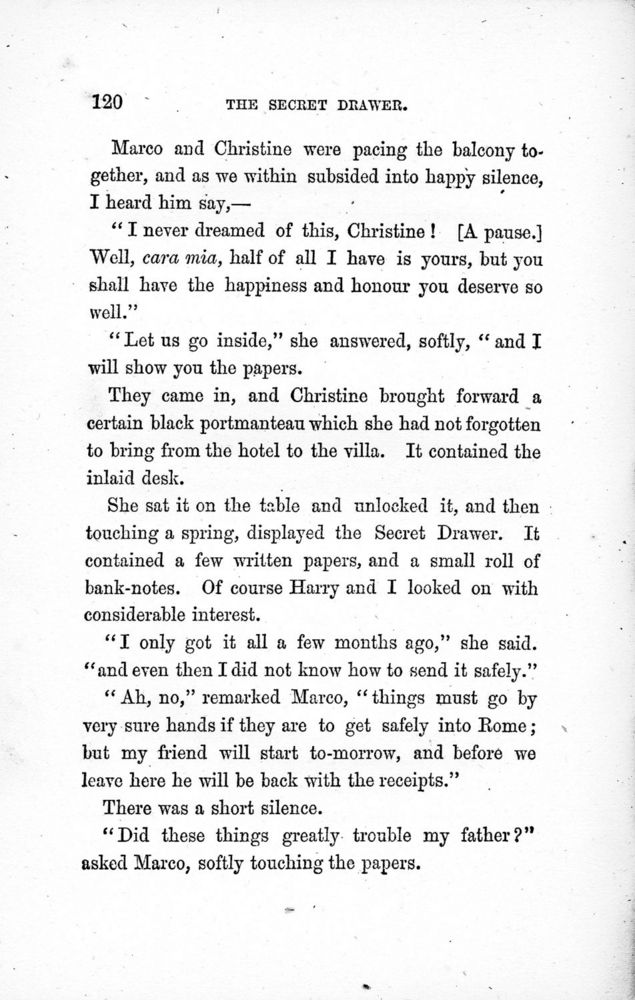 120 THE SECRET DRAWER.

Marco and Christine were pacing the balcony together, and as we within subsided into happy silence, I heard him say,—

"I never dreamed of this, Christine! [A pause.] Well, cara mia, half of all I have is yours, but you shall have the happiness and honour you deserve so well."

"Let us go inside," she answered, softly, "and I will show you the papers.

They came in, and Christine brought forward a certain black portmanteau which she had not forgotten to bring from the hotel to the villa. It contained the inlaid desk.

She sat it on the table and unlocked it, and then touching a spring, displayed the Secret Drawer. It contained a few written papers, and a small roll of bank-notes. Of course Harry and I looked on with considerable interest.

"I only got it all a few months ago," she said. "and even then I did not know how to send it safely."

"Ah, no," remarked Marco, "things must go by very sure hands if they are to get safely into Rome; but my friend will start to-morrow, and before we leave here he will be back with the receipts."

There was a short silence.

"Did these things greatly trouble my father?" asked Marco, softly touching the papers.